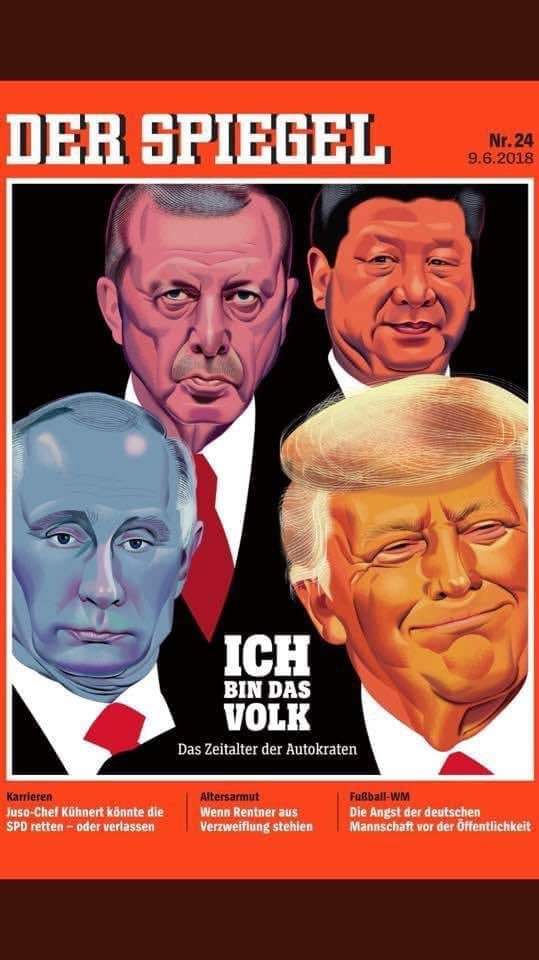 DER SPIEGEL

Nr. 24
9.6.2018

ICH BIN DAS VOLK

Das Zeitalter der Autokraten

Karrieren
Juso-Chef Kühnert könnte die SPD retten – oder verlassen

Altersarmut
Wenn Rentner aus Verzweiflung stehlen

Fußball-WM
Die Angst der deutschen Mannschaft vor der Öffentlichkeit